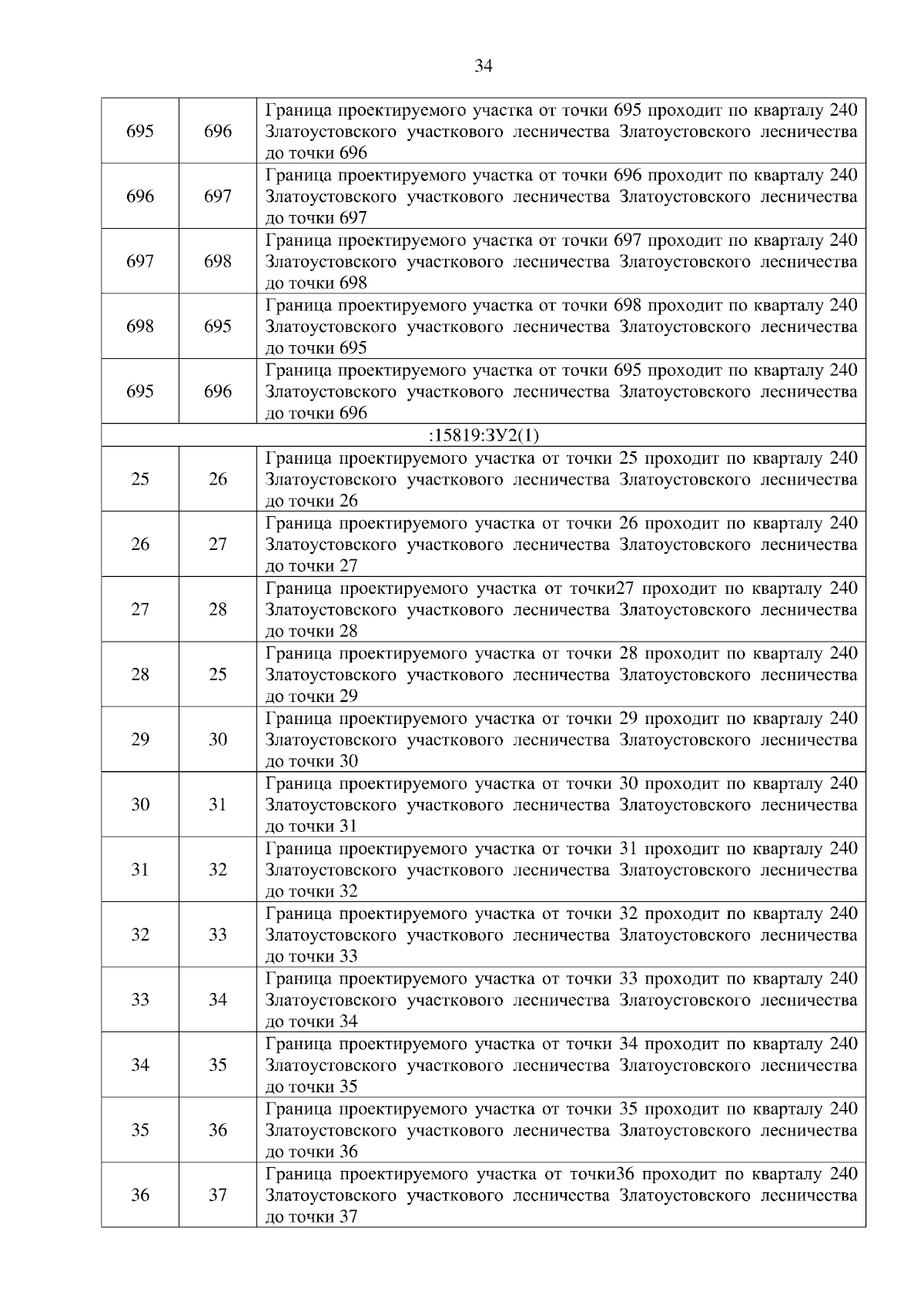 34

| | | |
|---|---|---|
| 695 | 696 | Граница проектируемого участка от точки 695 проходит по кварталу 240 Златоустовского участкового лесничества Златоустовского лесничества до точки 696 |
| 696 | 697 | Граница проектируемого участка от точки 696 проходит по кварталу 240 Златоустовского участкового лесничества Златоустовского лесничества до точки 697 |
| 697 | 698 | Граница проектируемого участка от точки 697 проходит по кварталу 240 Златоустовского участкового лесничества Златоустовского лесничества до точки 698 |
| 698 | 695 | Граница проектируемого участка от точки 698 проходит по кварталу 240 Златоустовского участкового лесничества Златоустовского лесничества до точки 695 |
| 695 | 696 | Граница проектируемого участка от точки 695 проходит по кварталу 240 Златоустовского участкового лесничества Златоустовского лесничества до точки 696 |
| :15819:ЗУ2(1) | | |
| 25 | 26 | Граница проектируемого участка от точки 25 проходит по кварталу 240 Златоустовского участкового лесничества Златоустовского лесничества до точки 26 |
| 26 | 27 | Граница проектируемого участка от точки 26 проходит по кварталу 240 Златоустовского участкового лесничества Златоустовского лесничества до точки 27 |
| 27 | 28 | Граница проектируемого участка от точки27 проходит по кварталу 240 Златоустовского участкового лесничества Златоустовского лесничества до точки 28 |
| 28 | 25 | Граница проектируемого участка от точки 28 проходит по кварталу 240 Златоустовского участкового лесничества Златоустовского лесничества до точки 29 |
| 29 | 30 | Граница проектируемого участка от точки 29 проходит по кварталу 240 Златоустовского участкового лесничества Златоустовского лесничества до точки 30 |
| 30 | 31 | Граница проектируемого участка от точки 30 проходит по кварталу 240 Златоустовского участкового лесничества Златоустовского лесничества до точки 31 |
| 31 | 32 | Граница проектируемого участка от точки 31 проходит по кварталу 240 Златоустовского участкового лесничества Златоустовского лесничества до точки 32 |
| 32 | 33 | Граница проектируемого участка от точки 32 проходит по кварталу 240 Златоустовского участкового лесничества Златоустовского лесничества до точки 33 |
| 33 | 34 | Граница проектируемого участка от точки 33 проходит по кварталу 240 Златоустовского участкового лесничества Златоустовского лесничества до точки 34 |
| 34 | 35 | Граница проектируемого участка от точки 34 проходит по кварталу 240 Златоустовского участкового лесничества Златоустовского лесничества до точки 35 |
| 35 | 36 | Граница проектируемого участка от точки 35 проходит по кварталу 240 Златоустовского участкового лесничества Златоустовского лесничества до точки 36 |
| 36 | 37 | Граница проектируемого участка от точки36 проходит по кварталу 240 Златоустовского участкового лесничества Златоустовского лесничества до точки 37 |